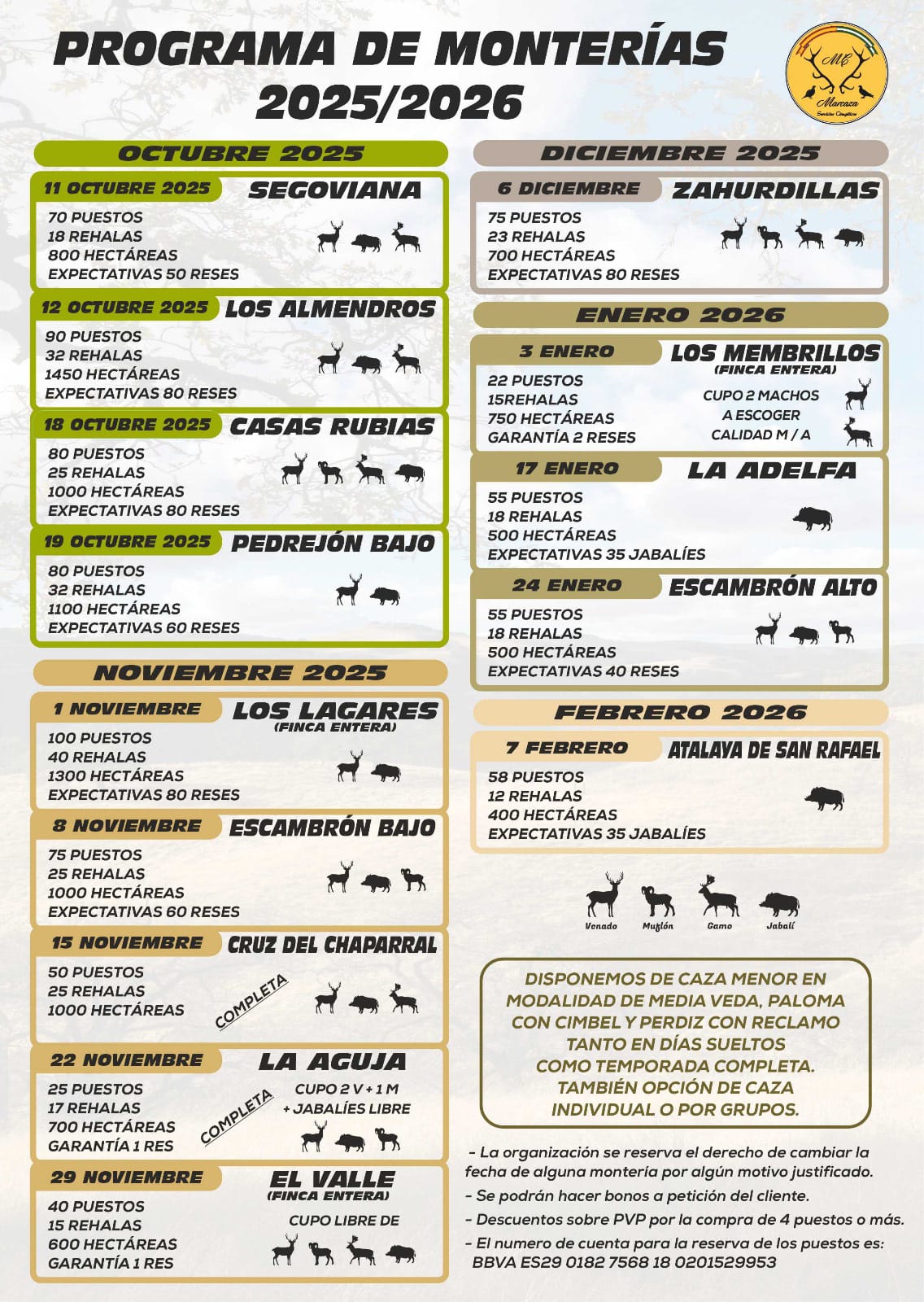 PROGRAMA DE MONTERÍAS 2025/2026

MC Marcaza Servicios Cinegéticos

OCTUBRE 2025

11 OCTUBRE 2025 SEGOVIANA
70 PUESTOS
18 REHALAS
800 HECTÁREAS
EXPECTATIVAS 50 RESES

12 OCTUBRE 2025 LOS ALMENDROS
90 PUESTOS
32 REHALAS
1450 HECTÁREAS
EXPECTATIVAS 80 RESES

18 OCTUBRE 2025 CASAS RUBIAS
80 PUESTOS
25 REHALAS
1000 HECTÁREAS
EXPECTATIVAS 80 RESES

19 OCTUBRE 2025 PEDREJÓN BAJO
80 PUESTOS
32 REHALAS
1100 HECTÁREAS
EXPECTATIVAS 60 RESES

NOVIEMBRE 2025

1 NOVIEMBRE LOS LAGARES (FINCA ENTERA)
100 PUESTOS
40 REHALAS
1300 HECTÁREAS
EXPECTATIVAS 80 RESES

8 NOVIEMBRE ESCAMBRÓN BAJO
75 PUESTOS
25 REHALAS
1000 HECTÁREAS
EXPECTATIVAS 60 RESES

15 NOVIEMBRE CRUZ DEL CHAPARRAL
50 PUESTOS
25 REHALAS
1000 HECTÁREAS
COMPLETA

22 NOVIEMBRE LA AGUJA
25 PUESTOS
17 REHALAS
700 HECTÁREAS
GARANTÍA 1 RES
COMPLETA
CUPO 2 V + 1 M + JABALÍES LIBRE

29 NOVIEMBRE EL VALLE (FINCA ENTERA)
40 PUESTOS
15 REHALAS
600 HECTÁREAS
GARANTÍA 1 RES
CUPO LIBRE DE

DICIEMBRE 2025

6 DICIEMBRE ZAHURDILLAS
75 PUESTOS
23 REHALAS
700 HECTÁREAS
EXPECTATIVAS 80 RESES

ENERO 2026

3 ENERO LOS MEMBRILLOS (FINCA ENTERA)
22 PUESTOS
15REHALAS
750 HECTÁREAS
GARANTÍA 2 RESES
CUPO 2 MACHOS A ESCOGER CALIDAD M / A

17 ENERO LA ADELFA
55 PUESTOS
18 REHALAS
500 HECTÁREAS
EXPECTATIVAS 35 JABALÍES

24 ENERO ESCAMBRÓN ALTO
55 PUESTOS
18 REHALAS
500 HECTÁREAS
EXPECTATIVAS 40 RESES

FEBRERO 2026

7 FEBRERO ATALAYA DE SAN RAFAEL
58 PUESTOS
12 REHALAS
400 HECTÁREAS
EXPECTATIVAS 35 JABALÍES

Venado Muflón Gamo Jabalí

DISPONEMOS DE CAZA MENOR EN MODALIDAD DE MEDIA VEDA, PALOMA CON CIMBEL Y PERDIZ CON RECLAMO TANTO EN DÍAS SUELTOS COMO TEMPORADA COMPLETA. TAMBIÉN OPCIÓN DE CAZA INDIVIDUAL O POR GRUPOS.

- La organización se reserva el derecho de cambiar la fecha de alguna montería por algún motivo justificado.
- Se podrán hacer bonos a petición del cliente.
- Descuentos sobre PVP por la compra de 4 puestos o más.
- El numero de cuenta para la reserva de los puestos es: BBVA ES29 0182 7568 18 0201529953